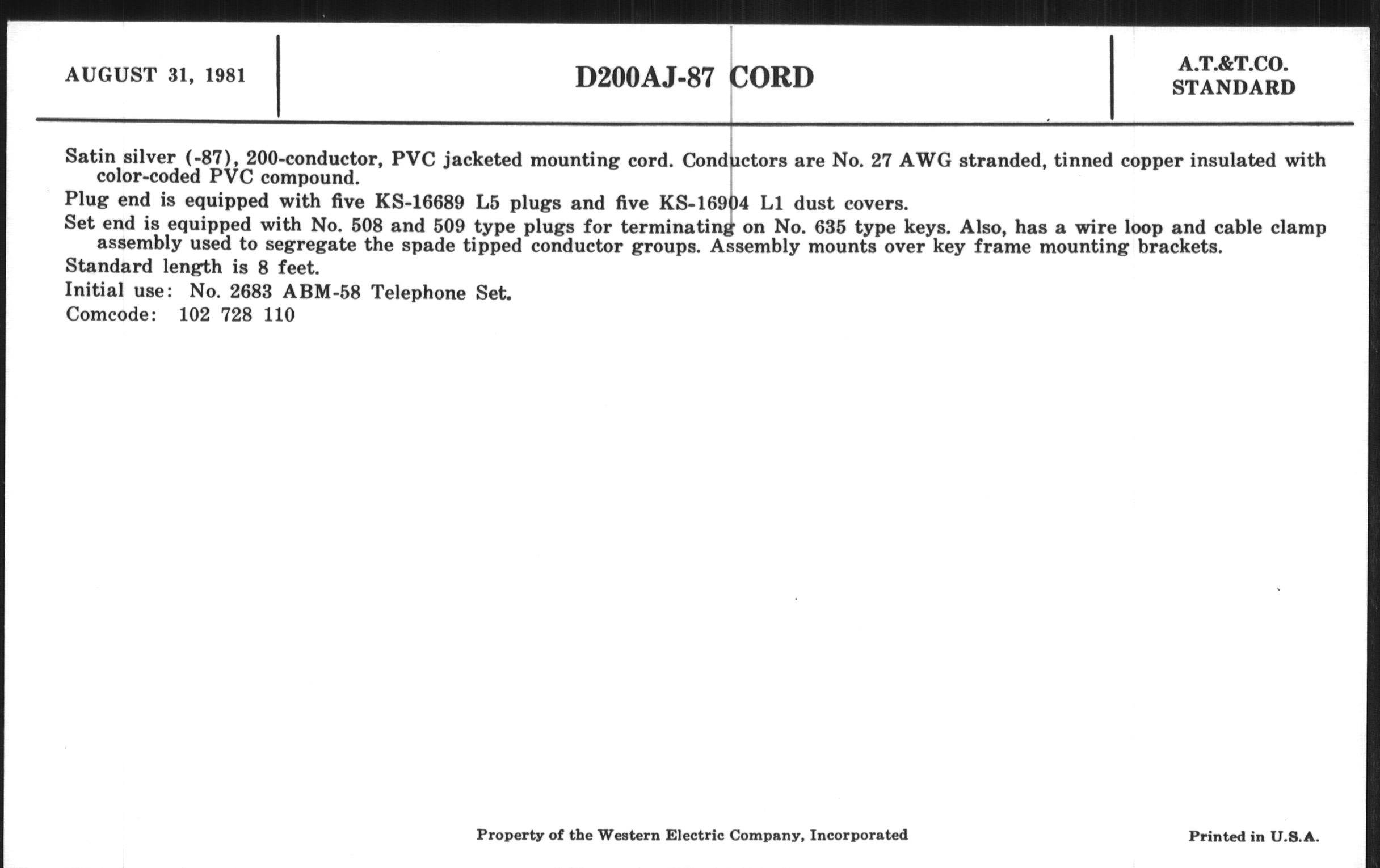 AUGUST 31, 1981

D200AJ-87 CORD

A.T.&T.CO.
STANDARD

Satin silver (-87), 200-conductor, PVC jacketed mounting cord. Conductors are No. 27 AWG stranded, tinned copper insulated with color-coded PVC compound.

Plug end is equipped with five KS-16689 L5 plugs and five KS-16904 L1 dust covers.

Set end is equipped with No. 508 and 509 type plugs for terminating on No. 635 type keys. Also, has a wire loop and cable clamp assembly used to segregate the spade tipped conductor groups. Assembly mounts over key frame mounting brackets.

Standard length is 8 feet.

Initial use: No. 2683 ABM-58 Telephone Set.

Comcode: 102 728 110

Property of the Western Electric Company, Incorporated

Printed in U.S.A.